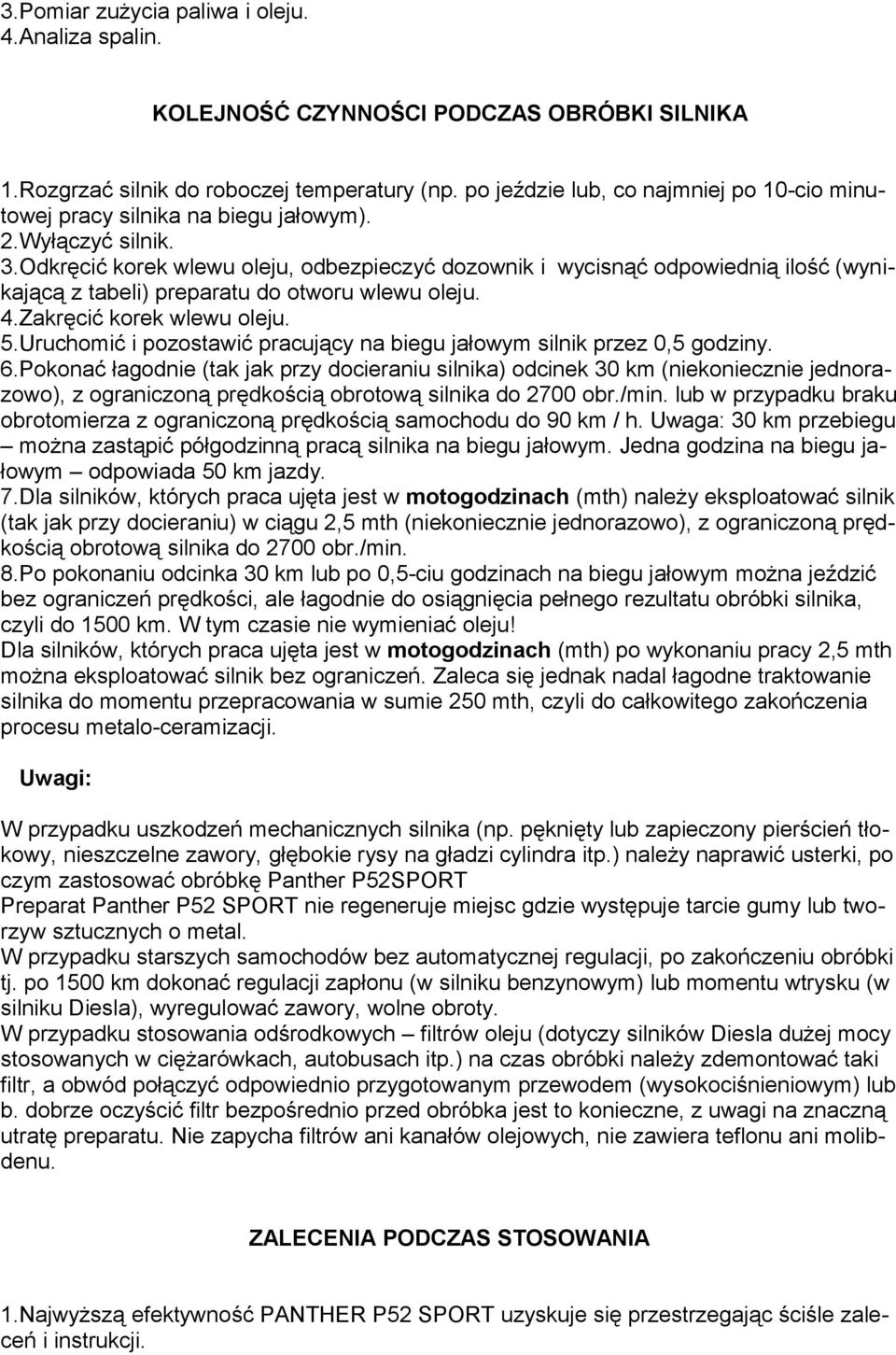 3.Pomiar zużycia paliwa i oleju.
4.Analiza spalin.

KOLEJNOŚĆ CZYNNOŚCI PODCZAS OBRÓBKI SILNIKA

1.Rozgrzać silnik do roboczej temperatury (np. po jeździe lub, co najmniej po 10-cio minutowej pracy silnika na biegu jałowym).
2.Wyłączyć silnik.
3.Odkręcić korek wlewu oleju, odbezpieczyć dozownik i wycisnąć odpowiednią ilość (wynikającą z tabeli) preparatu do otworu wlewu oleju.
4.Zakręcić korek wlewu oleju.
5.Uruchomić i pozostawić pracujący na biegu jałowym silnik przez 0,5 godziny.
6.Pokonać łagodnie (tak jak przy docieraniu silnika) odcinek 30 km (niekoniecznie jednorazowo), z ograniczoną prędkością obrotową silnika do 2700 obr./min. lub w przypadku braku obrotomierza z ograniczoną prędkością samochodu do 90 km / h. Uwaga: 30 km przebiegu – można zastąpić półgodzinną pracą silnika na biegu jałowym. Jedna godzina na biegu jałowym – odpowiada 50 km jazdy.
7.Dla silników, których praca ujęta jest w motogodzinach (mth) należy eksploatować silnik (tak jak przy docieraniu) w ciągu 2,5 mth (niekoniecznie jednorazowo), z ograniczoną prędkością obrotową silnika do 2700 obr./min.
8.Po pokonaniu odcinka 30 km lub po 0,5-ciu godzinach na biegu jałowym można jeździć bez ograniczeń prędkości, ale łagodnie do osiągnięcia pełnego rezultatu obróbki silnika, czyli do 1500 km. W tym czasie nie wymieniać oleju!
Dla silników, których praca ujęta jest w motogodzinach (mth) po wykonaniu pracy 2,5 mth można eksploatować silnik bez ograniczeń. Zaleca się jednak nadal łagodne traktowanie silnika do momentu przepracowania w sumie 250 mth, czyli do całkowitego zakończenia procesu metalo-ceramizacji.

Uwagi:

W przypadku uszkodzeń mechanicznych silnika (np. pęknięty lub zapieczony pierścień tłokowy, nieszczelne zawory, głębokie rysy na gładzi cylindra itp.) należy naprawić usterki, po czym zastosować obróbkę Panther P52SPORT
Preparat Panther P52 SPORT nie regeneruje miejsc gdzie występuje tarcie gumy lub tworzyw sztucznych o metal.
W przypadku starszych samochodów bez automatycznej regulacji, po zakończeniu obróbki tj. po 1500 km dokonać regulacji zapłonu (w silniku benzynowym) lub momentu wtrysku (w silniku Diesla), wyregulować zawory, wolne obroty.
W przypadku stosowania odśrodkowych – filtrów oleju (dotyczy silników Diesla dużej mocy stosowanych w ciężarówkach, autobusach itp.) na czas obróbki należy zdemontować taki filtr, a obwód połączyć odpowiednio przygotowanym przewodem (wysokociśnieniowym) lub b. dobrze oczyścić filtr bezpośrednio przed obróbka jest to konieczne, z uwagi na znaczną utratę preparatu. Nie zapycha filtrów ani kanałów olejowych, nie zawiera teflonu ani molibdenu.

ZALECENIA PODCZAS STOSOWANIA

1.Najwyższą efektywność PANTHER P52 SPORT uzyskuje się przestrzegając ściśle zaleceń i instrukcji.